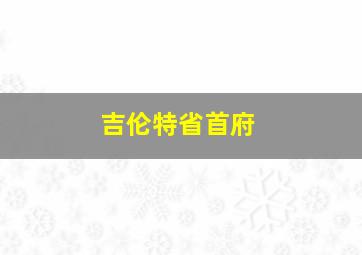 吉伦特省首府